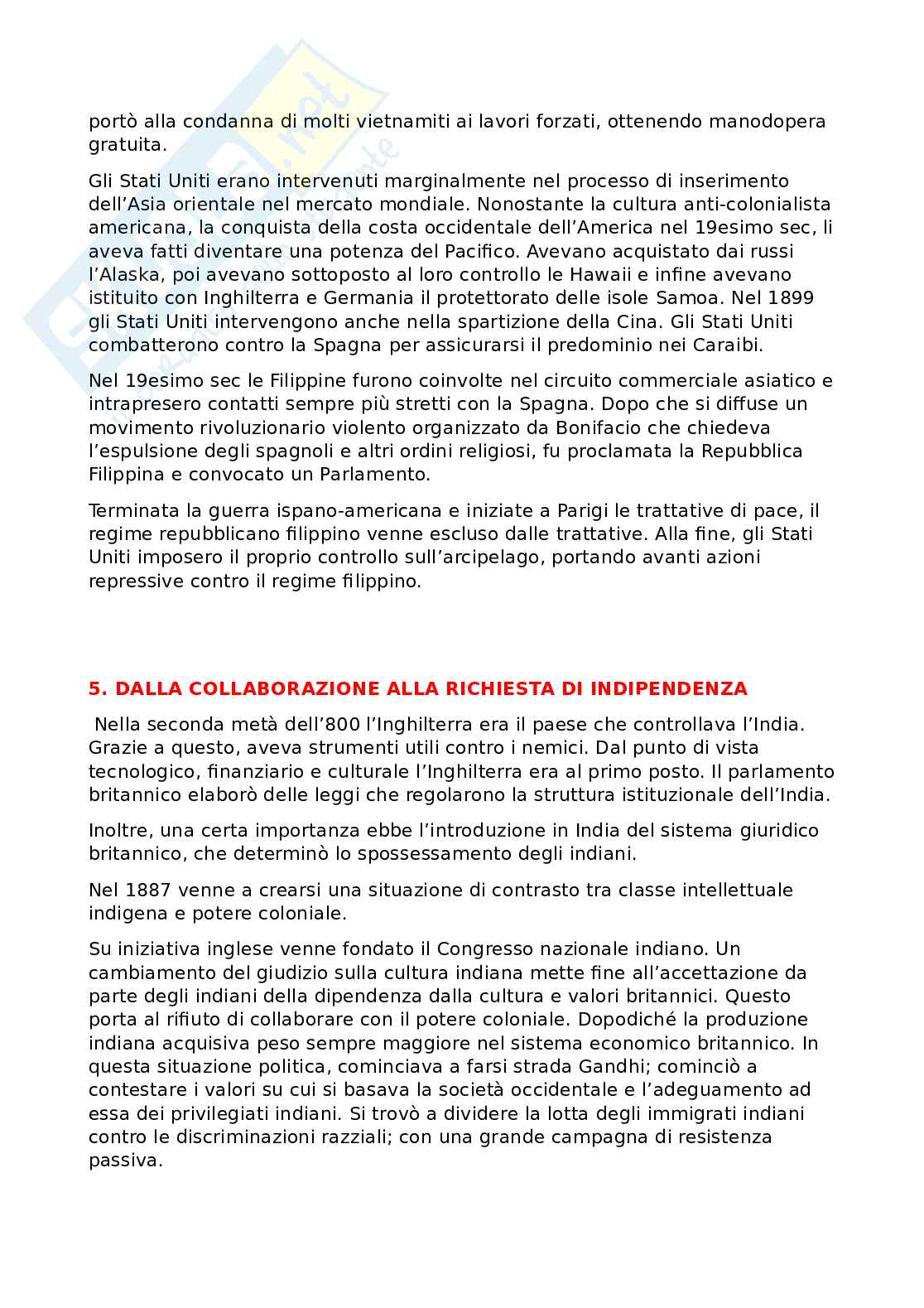 portò alla condanna di molti vietnamiti ai lavori forzati, ottenendo manodopera gratuita.

Gli Stati Uniti erano intervenuti marginalmente nel processo di inserimento dell'Asia orientale nel mercato mondiale. Nonostante la cultura anti-colonialista americana, la conquista della costa occidentale dell'America nel 19esimo sec, li aveva fatti diventare una potenza del Pacifico. Avevano acquistato dai russi l'Alaska, poi avevano sottoposto al loro controllo le Hawaii e infine avevano istituito con Inghilterra e Germania il protettorato delle isole Samoa. Nel 1899 gli Stati Uniti intervengono anche nella spartizione della Cina. Gli Stati Uniti combatterono contro la Spagna per assicurarsi il predominio nei Caraibi.

Nel 19esimo sec le Filippine furono coinvolte nel circuito commerciale asiatico e intrapresero contatti sempre più stretti con la Spagna. Dopo che si diffuse un movimento rivoluzionario violento organizzato da Bonifacio che chiedeva l'espulsione degli spagnoli e altri ordini religiosi, fu proclamata la Repubblica Filippina e convocato un Parlamento.

Terminata la guerra ispano-americana e iniziate a Parigi le trattative di pace, il regime repubblicano filippino venne escluso dalle trattative. Alla fine, gli Stati Uniti imposero il proprio controllo sull'arcipelago, portando avanti azioni repressive contro il regime filippino.

5. DALLA COLLABORAZIONE ALLA RICHIESTA DI INDIPENDENZA

Nella seconda metà dell'800 l'Inghilterra era il paese che controllava l'India. Grazie a questo, aveva strumenti utili contro i nemici. Dal punto di vista tecnologico, finanziario e culturale l'Inghilterra era al primo posto. Il parlamento britannico elaborò delle leggi che regolarono la struttura istituzionale dell'India.

Inoltre, una certa importanza ebbe l'introduzione in India del sistema giuridico britannico, che determinò lo spossessamento degli indiani.

Nel 1887 venne a crearsi una situazione di contrasto tra classe intellettuale indigena e potere coloniale.

Su iniziativa inglese venne fondato il Congresso nazionale indiano. Un cambiamento del giudizio sulla cultura indiana mette fine all'accettazione da parte degli indiani della dipendenza dalla cultura e valori britannici. Questo porta al rifiuto di collaborare con il potere coloniale. Dopodiché la produzione indiana acquisiva peso sempre maggiore nel sistema economico britannico. In questa situazione politica, cominciava a farsi strada Gandhi; cominciò a contestare i valori su cui si basava la società occidentale e l'adeguamento ad essa dei privilegiati indiani. Si trovò a dividere la lotta degli immigrati indiani contro le discriminazioni razziali; con una grande campagna di resistenza passiva.